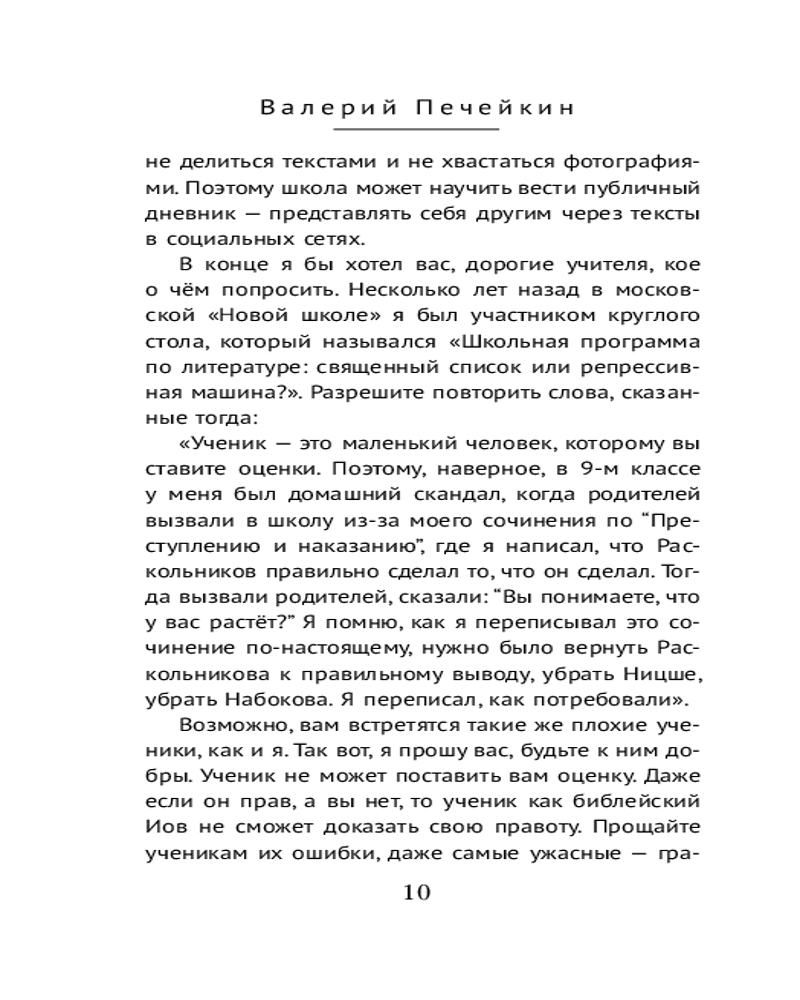 Валерий Печейкин

не делиться текстами и не хвастаться фотографиями. Поэтому школа может научить вести публичный дневник — представлять себя другим через тексты в социальных сетях.

В конце я бы хотел вас, дорогие учителя, кое о чём попросить. Несколько лет назад в московской «Новой школе» я был участником круглого стола, который назывался «Школьная программа по литературе: священный список или репрессивная машина?». Разрешите повторить слова, сказанные тогда:

«Ученик — это маленький человек, которому вы ставите оценки. Поэтому, наверное, в 9-м классе у меня был домашний скандал, когда родителей вызвали в школу из-за моего сочинения по “Преступлению и наказанию”, где я написал, что Раскольников правильно сделал то, что он сделал. Тогда вызвали родителей, сказали: “Вы понимаете, что у вас растёт?” Я помню, как я переписывал это сочинение по-настоящему, нужно было вернуть Раскольникова к правильному выводу, убрать Ницше, убрать Набокова. Я переписал, как потребовали».

Возможно, вам встретятся такие же плохие ученики, как и я. Так вот, я прошу вас, будьте к ним добры. Ученик не может поставить вам оценку. Даже если он прав, а вы нет, то ученик как библейский Иов не сможет доказать свою правоту. Прощайте ученикам их ошибки, даже самые ужасные — гра-

10